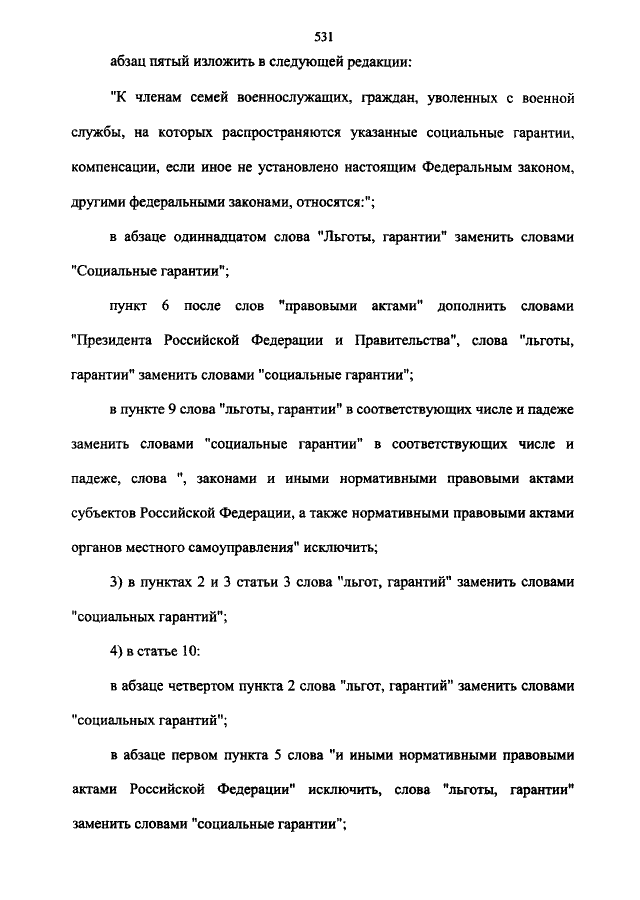 531

абзац пятый изложить в следующей редакции:

"К членам семей военнослужащих, граждан, уволенных с военной службы, на которых распространяются указанные социальные гарантии, компенсации, если иное не установлено настоящим Федеральным законом, другими федеральными законами, относятся:";

в абзаце одиннадцатом слова "Льготы, гарантии" заменить словами "Социальные гарантии";

пункт 6 после слов "правовыми актами" дополнить словами "Президента Российской Федерации и Правительства", слова "льготы, гарантии" заменить словами "социальные гарантии";

в пункте 9 слова "льготы, гарантии" в соответствующих числе и падеже заменить словами "социальные гарантии" в соответствующих числе и падеже, слова ", законами и иными нормативными правовыми актами субъектов Российской Федерации, а также нормативными правовыми актами органов местного самоуправления" исключить;

3) в пунктах 2 и 3 статьи 3 слова "льгот, гарантий" заменить словами "социальных гарантий";

4) в статье 10:

в абзаце четвертом пункта 2 слова "льгот, гарантий" заменить словами "социальных гарантий";

в абзаце первом пункта 5 слова "и иными нормативными правовыми актами Российской Федерации" исключить, слова "льготы, гарантии" заменить словами "социальные гарантии";